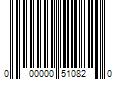 0 00000 51082 0